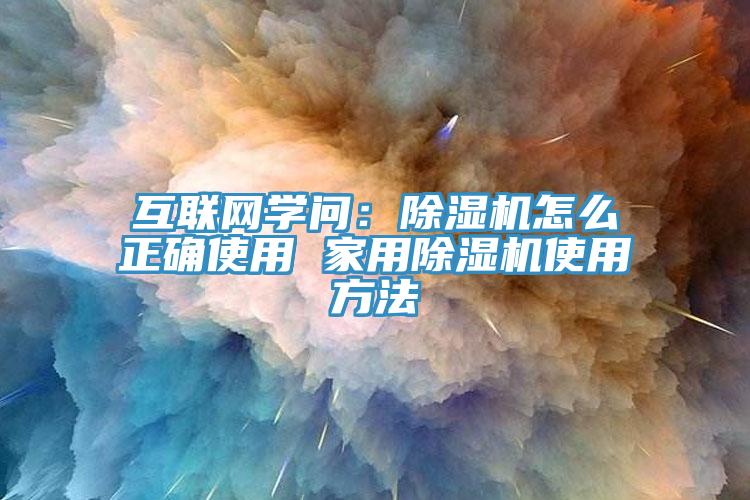 互联网学问：除湿机怎么正确使用 家用除湿机使用方法